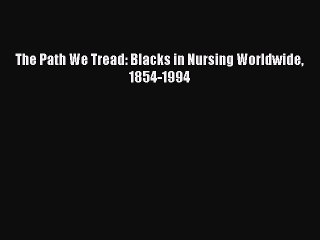 The Path We Tread: Blacks in Nursing Worldwide, 1854-1994